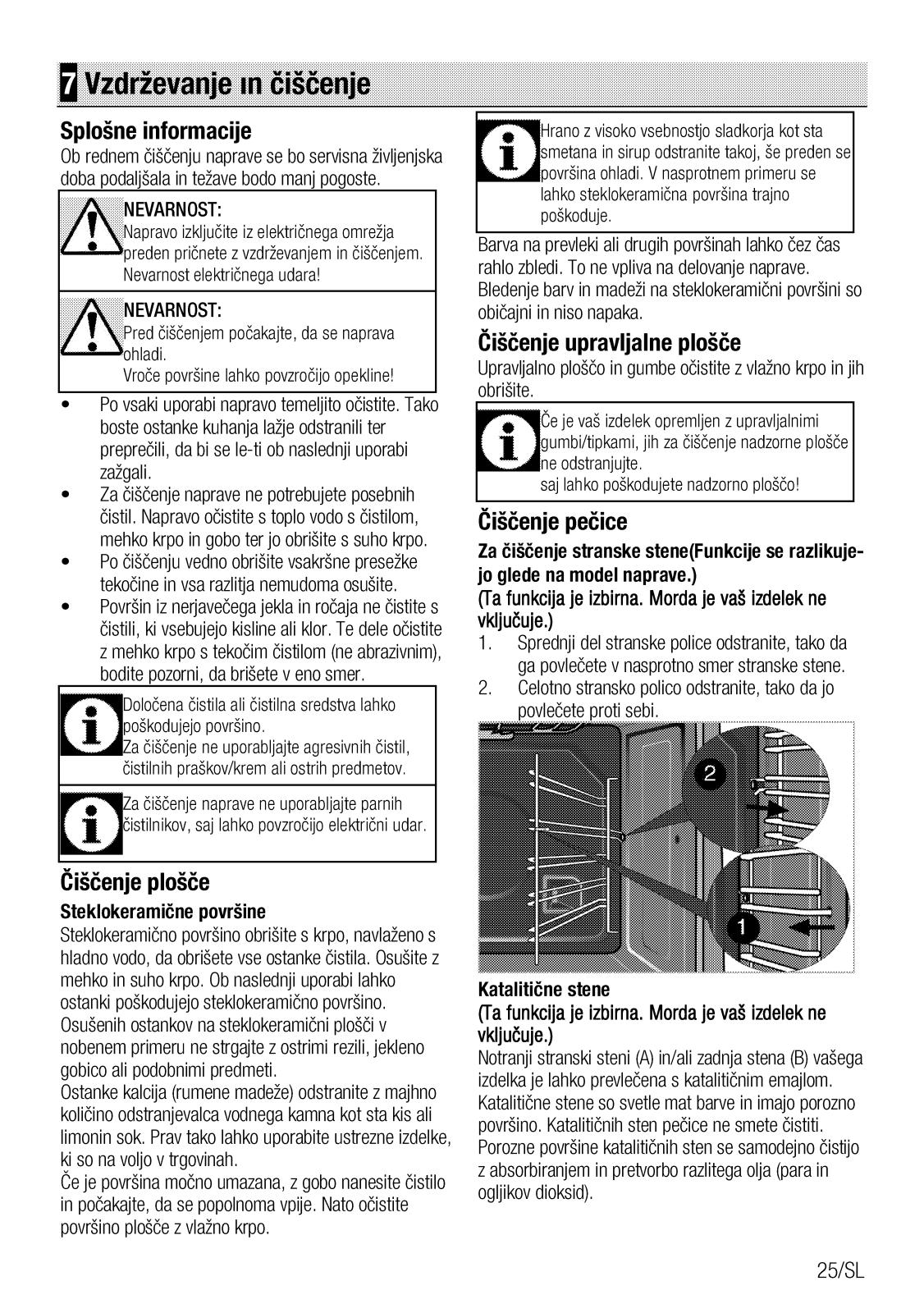 7 Vzdrževanje ın čiščenje

Splošne informacije

Ob rednem čiščenju naprave se bo servisna življenjska doba podaljšala in težave bodo manj pogoste.

NEVARNOST:
Napravo izključite iz električnega omrežja preden pričnete z vzdrževanjem in čiščenjem. Nevarnost električnega udara!

NEVARNOST:
Pred čiščenjem počakajte, da se naprava ohladi.
Vroče površine lahko povzročijo opekline!

• Po vsaki uporabi napravo temeljito očistite. Tako boste ostanke kuhanja lažje odstranili ter preprečili, da bi se le-ti ob naslednji uporabi zažgali.
• Za čiščenje naprave ne potrebujete posebnih čistil. Napravo očistite s toplo vodo s čistilom, mehko krpo in gobo ter jo obrišite s suho krpo.
• Po čiščenju vedno obrišite vsakršne presežke tekočine in vsa razlitja nemudoma osušite.
• Površin iz nerjavečega jekla in ročaja ne čistite s čistili, ki vsebujejo kisline ali klor. Te dele očistite z mehko krpo s tekočim čistilom (ne abrazivnim), bodite pozorni, da brišete v eno smer.

Določena čistila ali čistilna sredstva lahko poškodujejo površino.
Za čiščenje ne uporabljajte agresivnih čistil, čistilnih praškov/krem ali ostrih predmetov.

Za čiščenje naprave ne uporabljajte parnih čistilnikov, saj lahko povzročijo električni udar.

Čiščenje plošče

Steklokeramične površine

Steklokeramično površino obrišite s krpo, navlaženo s hladno vodo, da obrišete vse ostanke čistila. Osušite z mehko in suho krpo. Ob naslednji uporabi lahko ostanki poškodujejo steklokeramično površino. Osušenih ostankov na steklokeramični plošči v nobenem primeru ne strgajte z ostrimi rezili, jekleno gobico ali podobnimi predmeti.
Ostanke kalcija (rumene madeže) odstranite z majhno količino odstranjevalca vodnega kamna kot sta kis ali limonin sok. Prav tako lahko uporabite ustrezne izdelke, ki so na voljo v trgovinah.
Če je površina močno umazana, z gobo nanesite čistilo in počakajte, da se popolnoma vpije. Nato očistite površino plošče z vlažno krpo.

Hrano z visoko vsebnostjo sladkorja kot sta smetana in sirup odstranite takoj, še preden se površina ohladi. V nasprotnem primeru se lahko steklokeramična površina trajno poškoduje.

Barva na prevleki ali drugih površinah lahko čez čas rahlo zbledi. To ne vpliva na delovanje naprave. Bledenje barv in madeži na steklokeramični površini so običajni in niso napaka.

Čiščenje upravljalne plošče

Upravljalno ploščo in gumbe očistite z vlažno krpo in jih obrišite.

Če je vaš izdelek opremljen z upravljalnimi gumbi/tipkami, jih za čiščenje nadzorne plošče ne odstranjujte.
saj lahko poškodujete nadzorno ploščo!

Čiščenje pečice

Za čiščenje stranske stene(Funkcije se razlikujejo glede na model naprave.)
(Ta funkcija je izbirna. Morda je vaš izdelek ne vključuje.)

1. Sprednji del stranske police odstranite, tako da ga povlečete v nasprotno smer stranske stene.
2. Celotno stransko polico odstranite, tako da jo povlečete proti sebi.

2
1

Katalitične stene
(Ta funkcija je izbirna. Morda je vaš izdelek ne vključuje.)
Notranji stranski steni (A) in/ali zadnja stena (B) vašega izdelka je lahko prevlečena s katalitičnim emajlom. Katalitične stene so svetle mat barve in imajo porozno površino. Katalitičnih sten pečice ne smete čistiti. Porozne površine katalitičnih sten se samodejno čistijo z absorbiranjem in pretvorbo razlitega olja (para in ogljikov dioksid).

25/SL